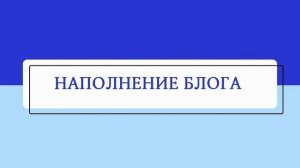 НАПОЛНЕНИЕ БЛОГА